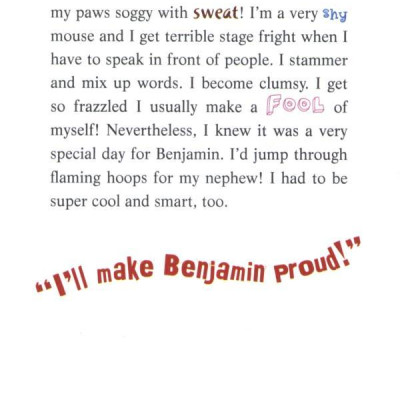 my paws soggy with sweat! I'm a very shy mouse and I get terrible stage fright when I have to speak in front of people. I stammer and mix up words. I become clumsy. I get so frazzled I usually make a FOOL of myself! Nevertheless, I knew it was a very special day for Benjamin. I'd jump through flaming hoops for my nephew! I had to be super cool and smart, too.

"I'll make Benjamin proud!"